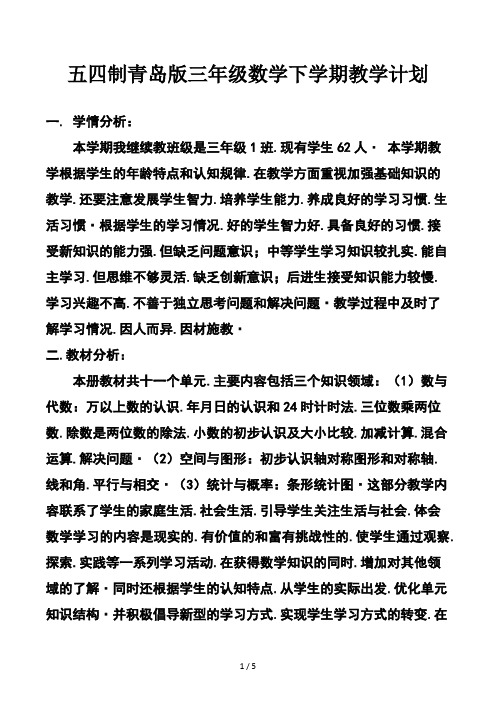 五四制青岛版三年级数学下学期教学计划

一. 学情分析：

本学期我继续教班级是三年级 1 班. 现有学生 62 人· 本学期教学根据学生的年龄特点和认知规律. 在教学方面重视加强基础知识的教学. 还要注意发展学生智力. 培养学生能力. 养成良好的学习习惯. 生活习惯·根据学生的学习情况. 好的学生智力好. 具备良好的习惯. 接受新知识的能力强. 但缺乏问题意识；中等学生学习知识较扎实. 能自主学习. 但思维不够灵活. 缺乏创新意识；后进生接受知识能力较慢. 学习兴趣不高. 不善于独立思考问题和解决问题·教学过程中及时了解学习情况. 因人而异. 因材施教·

二. 教材分析：

本册教材共十一个单元. 主要内容包括三个知识领域：（1）数与代数：万以上数的认识. 年月日的认识和 24 时计时法. 三位数乘两位数. 除数是两位数的除法. 小数的初步认识及大小比较. 加减计算. 混合运算. 解决问题·（2）空间与图形：初步认识轴对称图形和对称轴. 线和角. 平行与相交·（3）统计与概率：条形统计图·这部分教学内容联系了学生的家庭生活. 社会生活. 引导学生关注生活与社会. 体会数学学习的内容是现实的. 有价值的和富有挑战性的. 使学生通过观察. 探索. 实践等一系列学习活动. 在获得数学知识的同时. 增加对其他领域的了解·同时还根据学生的认知特点. 从学生的实际出发. 优化单元知识结构·并积极倡导新型的学习方式. 实现学生学习方式的转变. 在

1 / 5